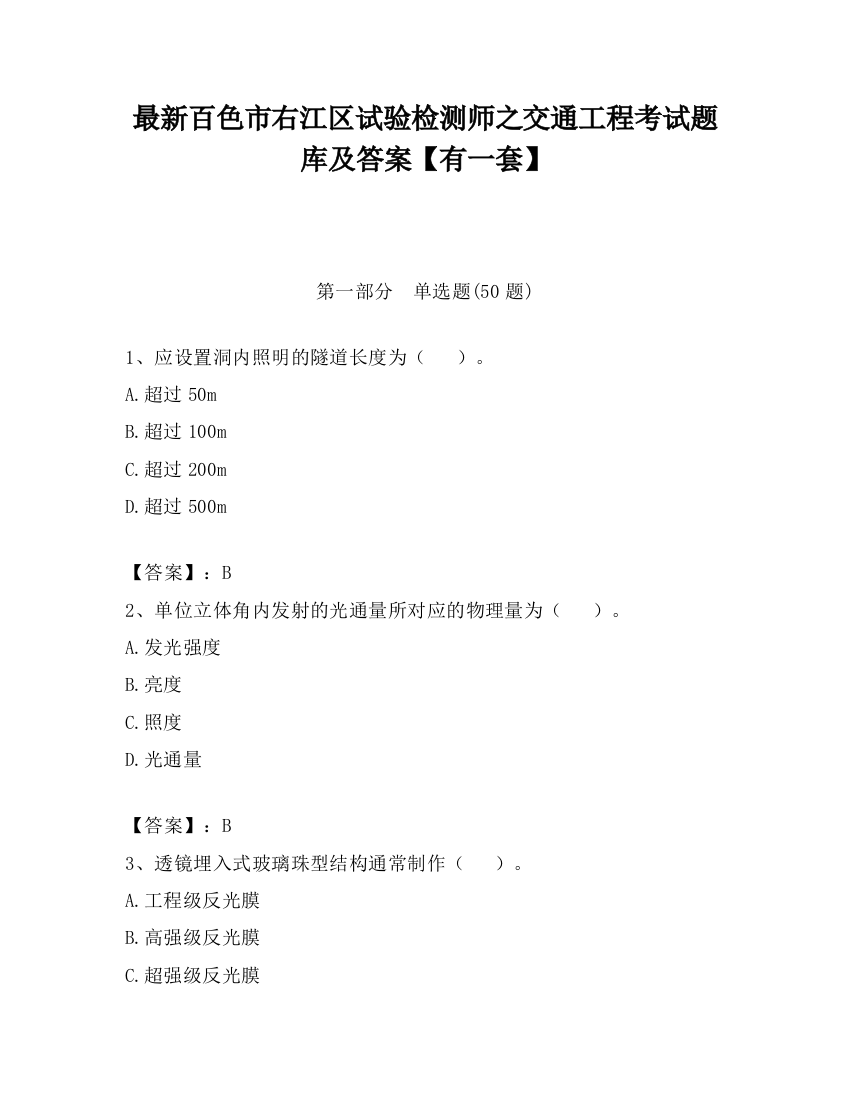 最新百色市右江区试验检测师之交通工程考试题库及答案【有一套】

第一部分　单选题(50 题)

1、应设置洞内照明的隧道长度为（　　）。

A.超过 50m

B.超过 100m

C.超过 200m

D.超过 500m

【答案】：B

2、单位立体角内发射的光通量所对应的物理量为（　　）。

A.发光强度

B.亮度

C.照度

D.光通量

【答案】：B

3、透镜埋入式玻璃珠型结构通常制作（　　）。

A.工程级反光膜

B.高强级反光膜

C.超强级反光膜